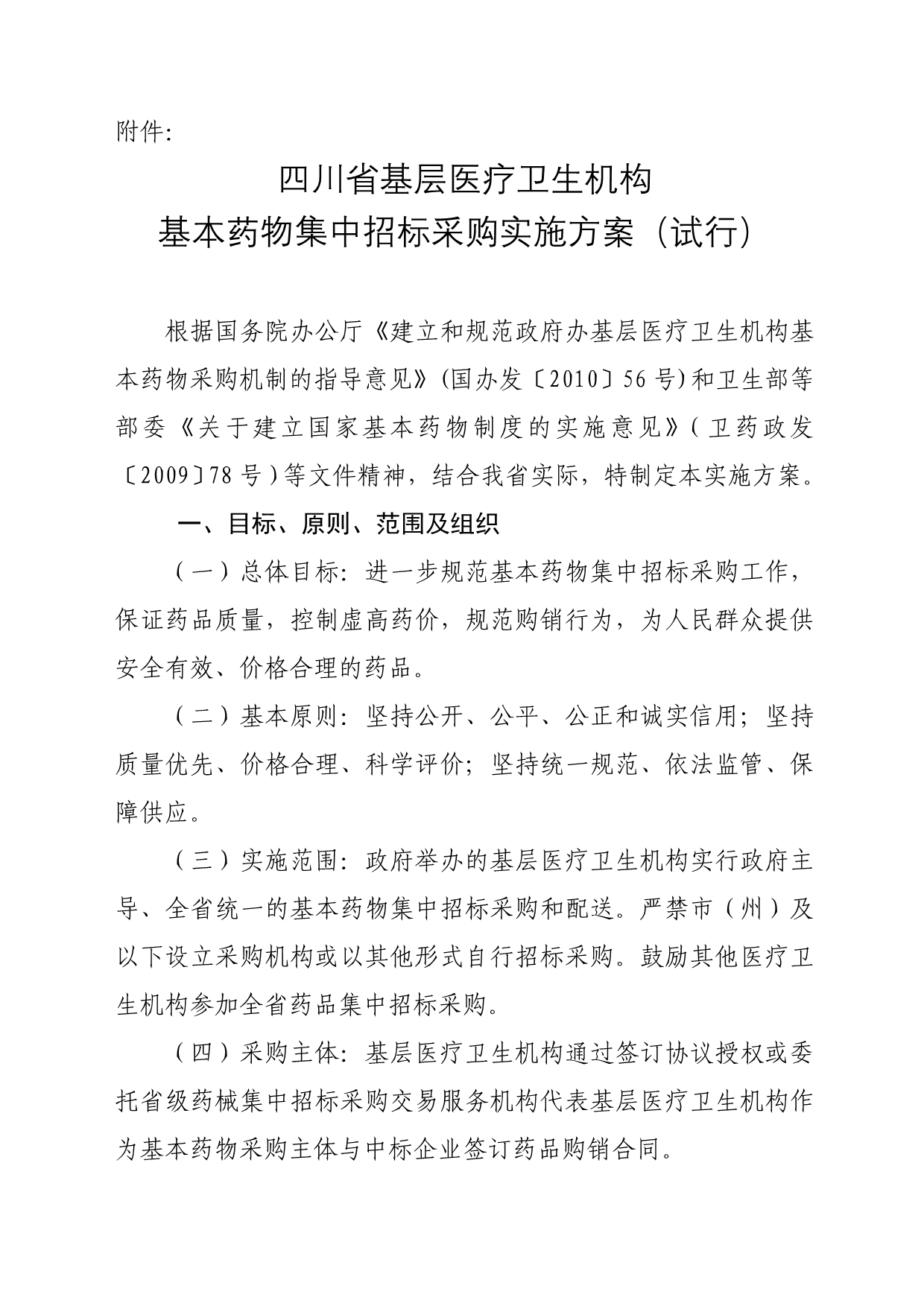 附件:

四川省基层医疗卫生机构
基本药物集中招标采购实施方案（试行）

根据国务院办公厅《建立和规范政府办基层医疗卫生机构基本药物采购机制的指导意见》(国办发〔2010〕56号)和卫生部等部委《关于建立国家基本药物制度的实施意见》(卫药政发〔2009〕78号)等文件精神，结合我省实际，特制定本实施方案。

一、目标、原则、范围及组织

（一）总体目标：进一步规范基本药物集中招标采购工作，保证药品质量，控制虚高药价，规范购销行为，为人民群众提供安全有效、价格合理的药品。

（二）基本原则：坚持公开、公平、公正和诚实信用；坚持质量优先、价格合理、科学评价；坚持统一规范、依法监管、保障供应。

（三）实施范围：政府举办的基层医疗卫生机构实行政府主导、全省统一的基本药物集中招标采购和配送。严禁市（州）及以下设立采购机构或以其他形式自行招标采购。鼓励其他医疗卫生机构参加全省药品集中招标采购。

（四）采购主体：基层医疗卫生机构通过签订协议授权或委托省级药械集中招标采购交易服务机构代表基层医疗卫生机构作为基本药物采购主体与中标企业签订药品购销合同。